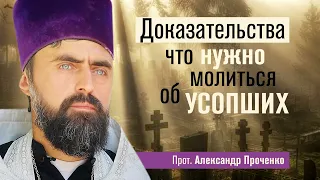 Доказательства что нужно молиться об усопших

Прот. Александр Проченко